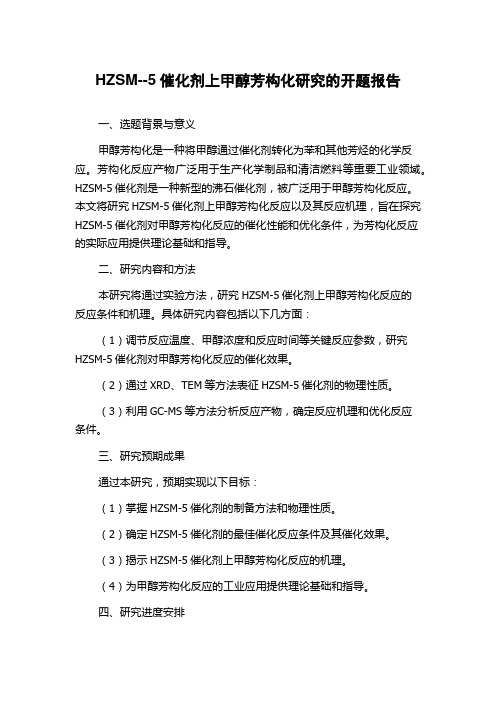 HZSM--5 催化剂上甲醇芳构化研究的开题报告

一、选题背景与意义

甲醇芳构化是一种将甲醇通过催化剂转化为苯和其他芳烃的化学反应。芳构化反应产物广泛用于生产化学制品和清洁燃料等重要工业领域。HZSM-5 催化剂是一种新型的沸石催化剂，被广泛用于甲醇芳构化反应。本文将研究 HZSM-5 催化剂上甲醇芳构化反应以及其反应机理，旨在探究 HZSM-5 催化剂对甲醇芳构化反应的催化性能和优化条件，为芳构化反应的实际应用提供理论基础和指导。

二、研究内容和方法

本研究将通过实验方法，研究 HZSM-5 催化剂上甲醇芳构化反应的反应条件和机理。具体研究内容包括以下几方面：

（1）调节反应温度、甲醇浓度和反应时间等关键反应参数，研究 HZSM-5 催化剂对甲醇芳构化反应的催化效果。

（2）通过 XRD、TEM 等方法表征 HZSM-5 催化剂的物理性质。

（3）利用 GC-MS 等方法分析反应产物，确定反应机理和优化反应条件。

三、研究预期成果

通过本研究，预期实现以下目标：

（1）掌握 HZSM-5 催化剂的制备方法和物理性质。

（2）确定 HZSM-5 催化剂的最佳催化反应条件及其催化效果。

（3）揭示 HZSM-5 催化剂上甲醇芳构化反应的机理。

（4）为甲醇芳构化反应的工业应用提供理论基础和指导。

四、研究进度安排